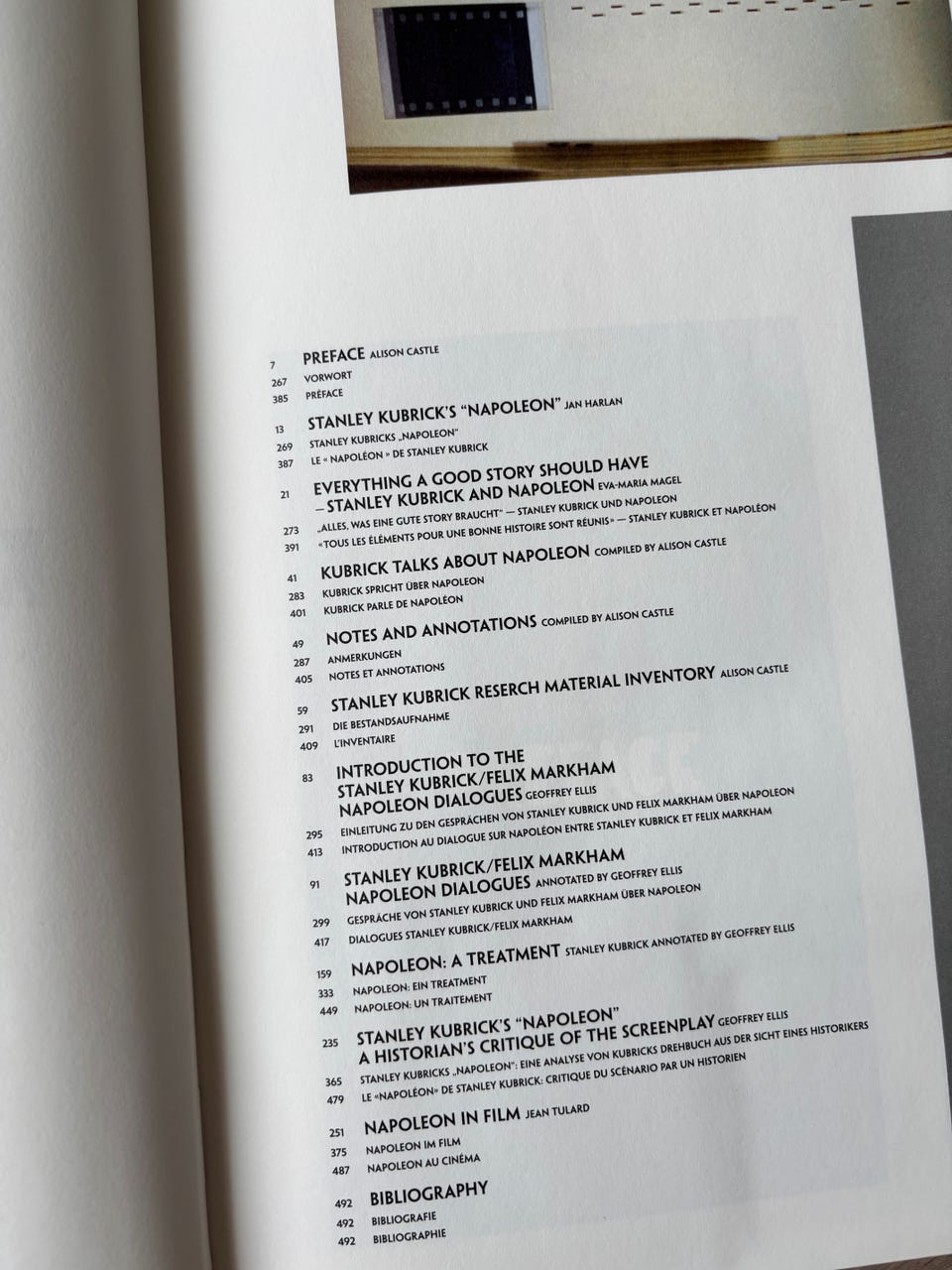 7 PREFACE ALISON CASTLE
267 VORWORT
385 PRÉFACE

13 STANLEY KUBRICK'S "NAPOLEON" JAN HARLAN
269 STANLEY KUBRICKS „NAPOLEON"
387 LE « NAPOLÉON » DE STANLEY KUBRICK

21 EVERYTHING A GOOD STORY SHOULD HAVE — STANLEY KUBRICK AND NAPOLEON EVA-MARIA MAGEL
273 „ALLES, WAS EINE GUTE STORY BRAUCHT" — STANLEY KUBRICK UND NAPOLEON
391 «TOUS LES ÉLÉMENTS POUR UNE BONNE HISTOIRE SONT RÉUNIS» — STANLEY KUBRICK ET NAPOLÉON

41 KUBRICK TALKS ABOUT NAPOLEON COMPILED BY ALISON CASTLE
283 KUBRICK SPRICHT ÜBER NAPOLEON
401 KUBRICK PARLE DE NAPOLÉON

49 NOTES AND ANNOTATIONS COMPILED BY ALISON CASTLE
287 ANMERKUNGEN
405 NOTES ET ANNOTATIONS

59 STANLEY KUBRICK RESERCH MATERIAL INVENTORY ALISON CASTLE
291 DIE BESTANDSAUFNAHME
409 L'INVENTAIRE

83 INTRODUCTION TO THE STANLEY KUBRICK/FELIX MARKHAM NAPOLEON DIALOGUES GEOFFREY ELLIS
295 EINLEITUNG ZU DEN GESPRÄCHEN VON STANLEY KUBRICK UND FELIX MARKHAM ÜBER NAPOLEON
413 INTRODUCTION AU DIALOGUE SUR NAPOLÉON ENTRE STANLEY KUBRICK ET FELIX MARKHAM

91 STANLEY KUBRICK/FELIX MARKHAM NAPOLEON DIALOGUES ANNOTATED BY GEOFFREY ELLIS
299 GESPRÄCHE VON STANLEY KUBRICK UND FELIX MARKHAM ÜBER NAPOLEON
417 DIALOGUES STANLEY KUBRICK/FELIX MARKHAM

159 NAPOLEON: A TREATMENT STANLEY KUBRICK ANNOTATED BY GEOFFREY ELLIS
333 NAPOLEON: EIN TREATMENT
449 NAPOLEON: UN TRAITEMENT

235 STANLEY KUBRICK'S "NAPOLEON" A HISTORIAN'S CRITIQUE OF THE SCREENPLAY GEOFFREY ELLIS
365 STANLEY KUBRICKS „NAPOLEON": EINE ANALYSE VON KUBRICKS DREHBUCH AUS DER SICHT EINES HISTORIKERS
479 LE «NAPOLÉON» DE STANLEY KUBRICK: CRITIQUE DU SCÉNARIO PAR UN HISTORIEN

251 NAPOLEON IN FILM JEAN TULARD
375 NAPOLEON IM FILM
487 NAPOLEON AU CINÉMA

492 BIBLIOGRAPHY
492 BIBLIOGRAFIE
492 BIBLIOGRAPHIE